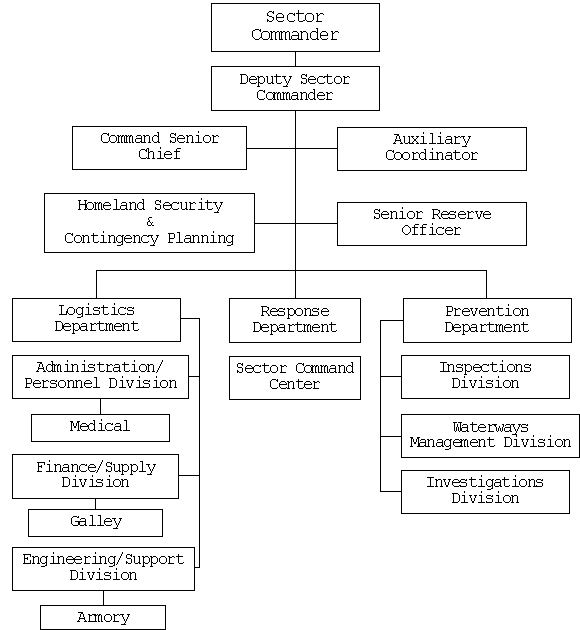 Sector Commander

Deputy Sector Commander

Command Senior Chief

Auxiliary Coordinator

Homeland Security & Contingency Planning

Senior Reserve Officer

Logistics Department

Administration/ Personnel Division

Medical

Finance/Supply Division

Galley

Engineering/Support Division

Armory

Response Department

Sector Command Center

Prevention Department

Inspections Division

Waterways Management Division

Investigations Division